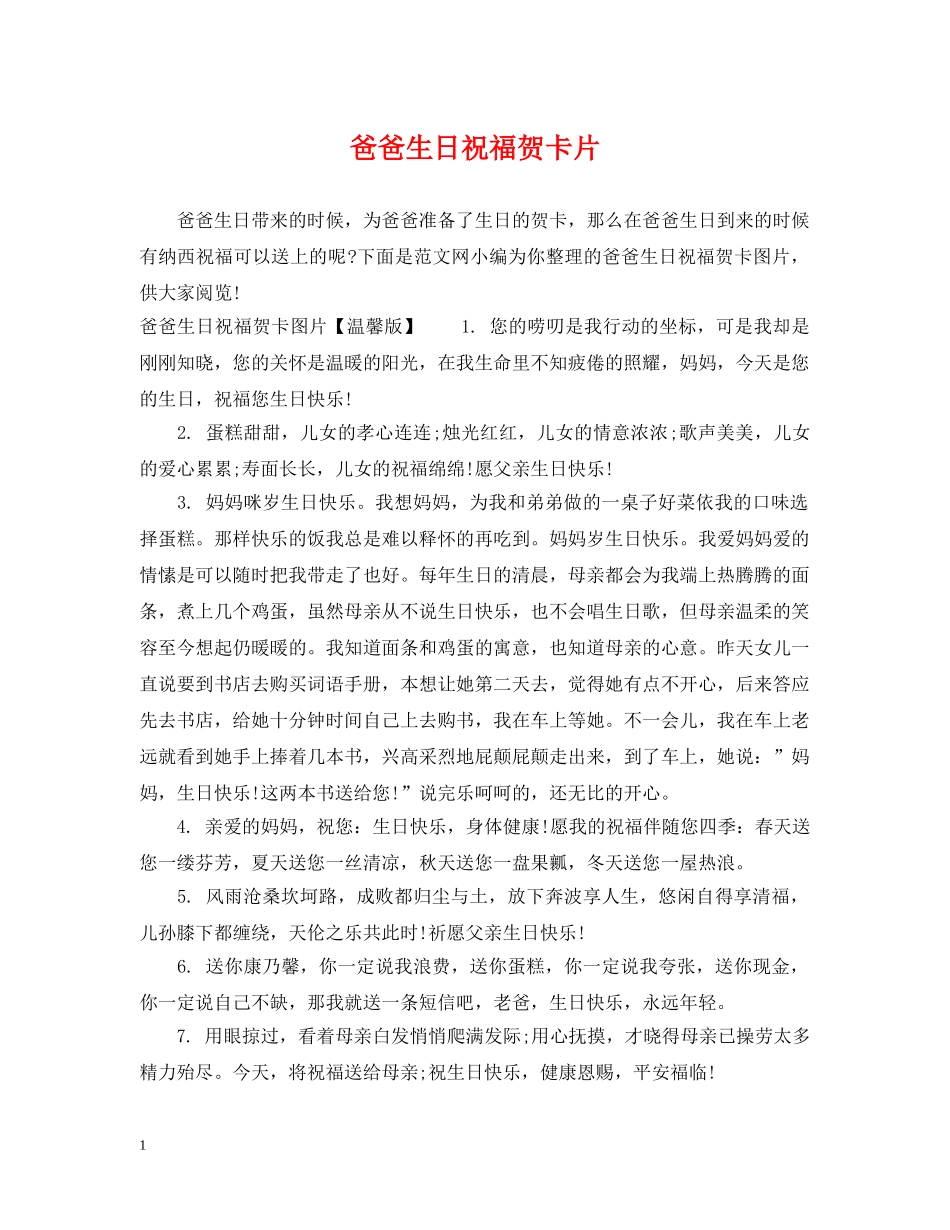 爸爸生日祝福贺卡片

爸爸生日带来的时候，为爸爸准备了生日的贺卡，那么在爸爸生日到来的时候有纳西祝福可以送上的呢?下面是范文网小编为你整理的爸爸生日祝福贺卡图片，供大家阅览!

爸爸生日祝福贺卡图片【温馨版】　　1. 您的唠叨是我行动的坐标，可是我却是刚刚知晓，您的关怀是温暖的阳光，在我生命里不知疲倦的照耀，妈妈，今天是您的生日，祝福您生日快乐!

2. 蛋糕甜甜，儿女的孝心连连;烛光红红，儿女的情意浓浓;歌声美美，儿女的爱心累累;寿面长长，儿女的祝福绵绵!愿父亲生日快乐!

3. 妈妈咪岁生日快乐。我想妈妈，为我和弟弟做的一桌子好菜依我的口味选择蛋糕。那样快乐的饭我总是难以释怀的再吃到。妈妈岁生日快乐。我爱妈妈爱的情愫是可以随时把我带走了也好。每年生日的清晨，母亲都会为我端上热腾腾的面条，煮上几个鸡蛋，虽然母亲从不说生日快乐，也不会唱生日歌，但母亲温柔的笑容至今想起仍暖暖的。我知道面条和鸡蛋的寓意，也知道母亲的心意。昨天女儿一直说要到书店去购买词语手册，本想让她第二天去，觉得她有点不开心，后来答应先去书店，给她十分钟时间自己上去购书，我在车上等她。不一会儿，我在车上老远就看到她手上捧着几本书，兴高采烈地屁颠屁颠走出来，到了车上，她说：”妈妈，生日快乐!这两本书送给您!”说完乐呵呵的，还无比的开心。

4. 亲爱的妈妈，祝您：生日快乐，身体健康!愿我的祝福伴随您四季：春天送您一缕芬芳，夏天送您一丝清凉，秋天送您一盘果瓤，冬天送您一屋热浪。

5. 风雨沧桑坎坷路，成败都归尘与土，放下奔波享人生，悠闲自得享清福，儿孙膝下都缠绕，天伦之乐共此时!祈愿父亲生日快乐!

6. 送你康乃馨，你一定说我浪费，送你蛋糕，你一定说我夸张，送你现金，你一定说自己不缺，那我就送一条短信吧，老爸，生日快乐，永远年轻。

7. 用眼掠过，看着母亲白发悄悄爬满发际;用心抚摸，才晓得母亲已操劳太多精力殆尽。今天，将祝福送给母亲;祝生日快乐，健康恩赐，平安福临!

1